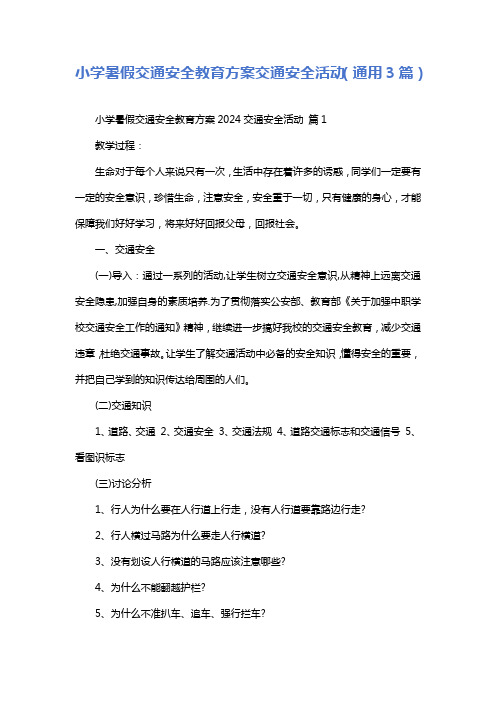 小学暑假交通安全教育方案交通安全活动(通用3篇)

小学暑假交通安全教育方案2024交通安全活动 篇1

教学过程：

生命对于每个人来说只有一次，生活中存在着许多的诱惑，同学们一定要有一定的安全意识，珍惜生命，注意安全，安全重于一切，只有健康的身心，才能保障我们好好学习，将来好好回报父母，回报社会。

一、交通安全

(一)导入：通过一系列的活动,让学生树立交通安全意识,从精神上远离交通安全隐患,加强自身的素质培养.为了贯彻落实公安部、教育部《关于加强中职学校交通安全工作的通知》精神，继续进一步搞好我校的交通安全教育，减少交通违章，杜绝交通事故。让学生了解交通活动中必备的安全知识，懂得安全的重要，并把自己学到的知识传达给周围的人们。

(二)交通知识

1、道路、交通 2、交通安全 3、交通法规 4、道路交通标志和交通信号 5、看图识标志

(三)讨论分析

1、行人为什么要在人行道上行走，没有人行道要靠路边行走?

2、行人横过马路为什么要走人行横道?

3、没有划设人行横道的马路应该注意哪些?

4、为什么不能翻越护栏?

5、为什么不准扒车、追车、强行拦车?